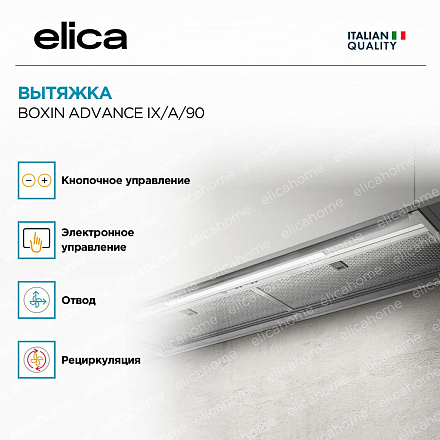 elica

ITALIAN
QUALITY

ВЫТЯЖКА
BOXIN ADVANCE IX/A/90

Кнопочное управление

Электронное управление

Отвод

Рециркуляция

elicahome